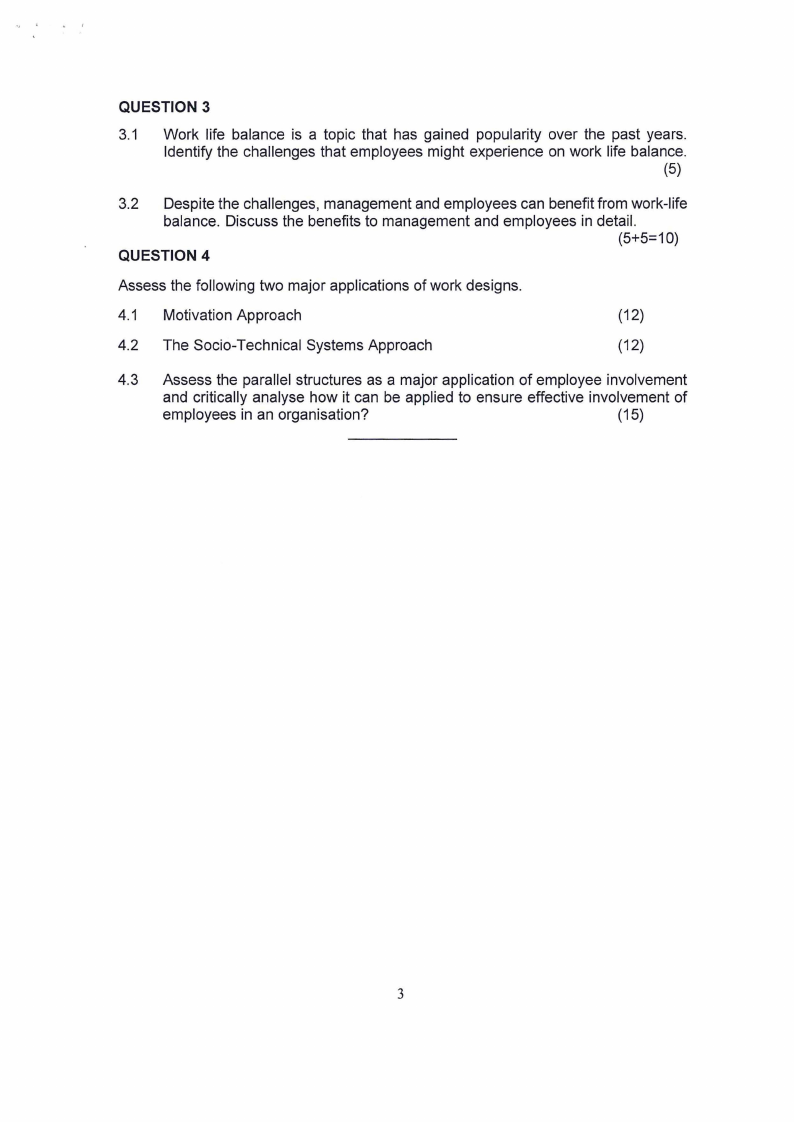 QUESTION 3

3.1 Work life balance is a topic that has gained popularity over the past years. Identify the challenges that employees might experience on work life balance. (5)

3.2 Despite the challenges, management and employees can benefit from work-life balance. Discuss the benefits to management and employees in detail. (5+5=10)

QUESTION 4

Assess the following two major applications of work designs.

4.1 Motivation Approach (12)

4.2 The Socio-Technical Systems Approach (12)

4.3 Assess the parallel structures as a major application of employee involvement and critically analyse how it can be applied to ensure effective involvement of employees in an organisation? (15)

3